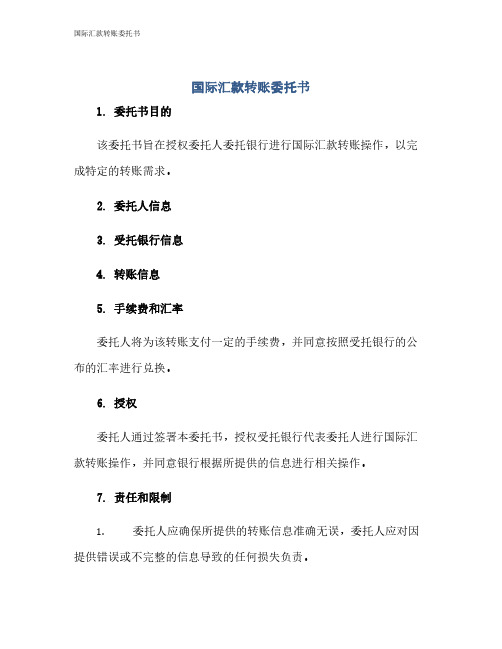 国际汇款转账委托书

国际汇款转账委托书

1. 委托书目的

该委托书旨在授权委托人委托银行进行国际汇款转账操作，以完成特定的转账需求。

2. 委托人信息

3. 受托银行信息

4. 转账信息

5. 手续费和汇率

委托人将为该转账支付一定的手续费，并同意按照受托银行的公布的汇率进行兑换。

6. 授权

委托人通过签署本委托书，授权受托银行代表委托人进行国际汇款转账操作，并同意银行根据所提供的信息进行相关操作。

7. 责任和限制

1. 委托人应确保所提供的转账信息准确无误，委托人应对因提供错误或不完整的信息导致的任何损失负责。